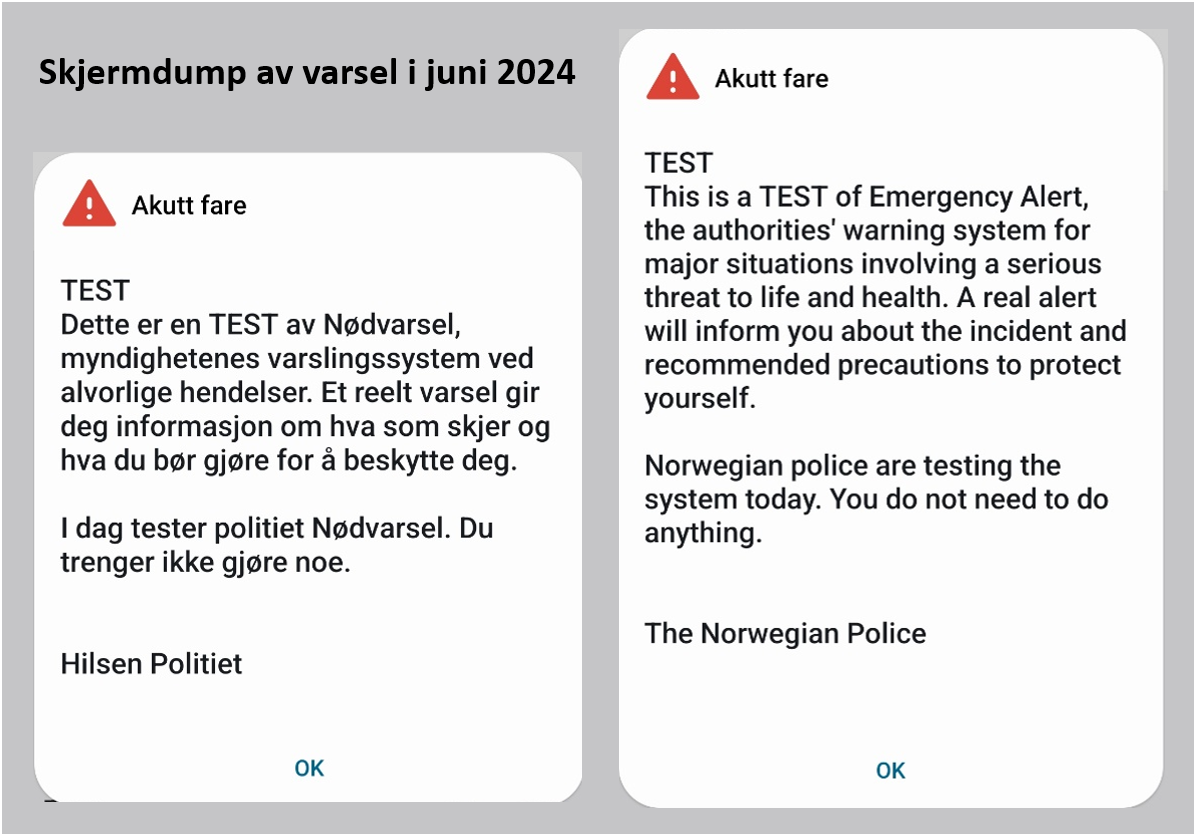 Skjermdump av varsel i juni 2024

Akutt fare

TEST
Dette er en TEST av Nødvarsel, myndighetenes varslingssystem ved alvorlige hendelser. Et reelt varsel gir deg informasjon om hva som skjer og hva du bør gjøre for å beskytte deg.

I dag tester politiet Nødvarsel. Du trenger ikke gjøre noe.

Hilsen Politiet

OK

Akutt fare

TEST
This is a TEST of Emergency Alert, the authorities' warning system for major situations involving a serious threat to life and health. A real alert will inform you about the incident and recommended precautions to protect yourself.

Norwegian police are testing the system today. You do not need to do anything.

The Norwegian Police

OK